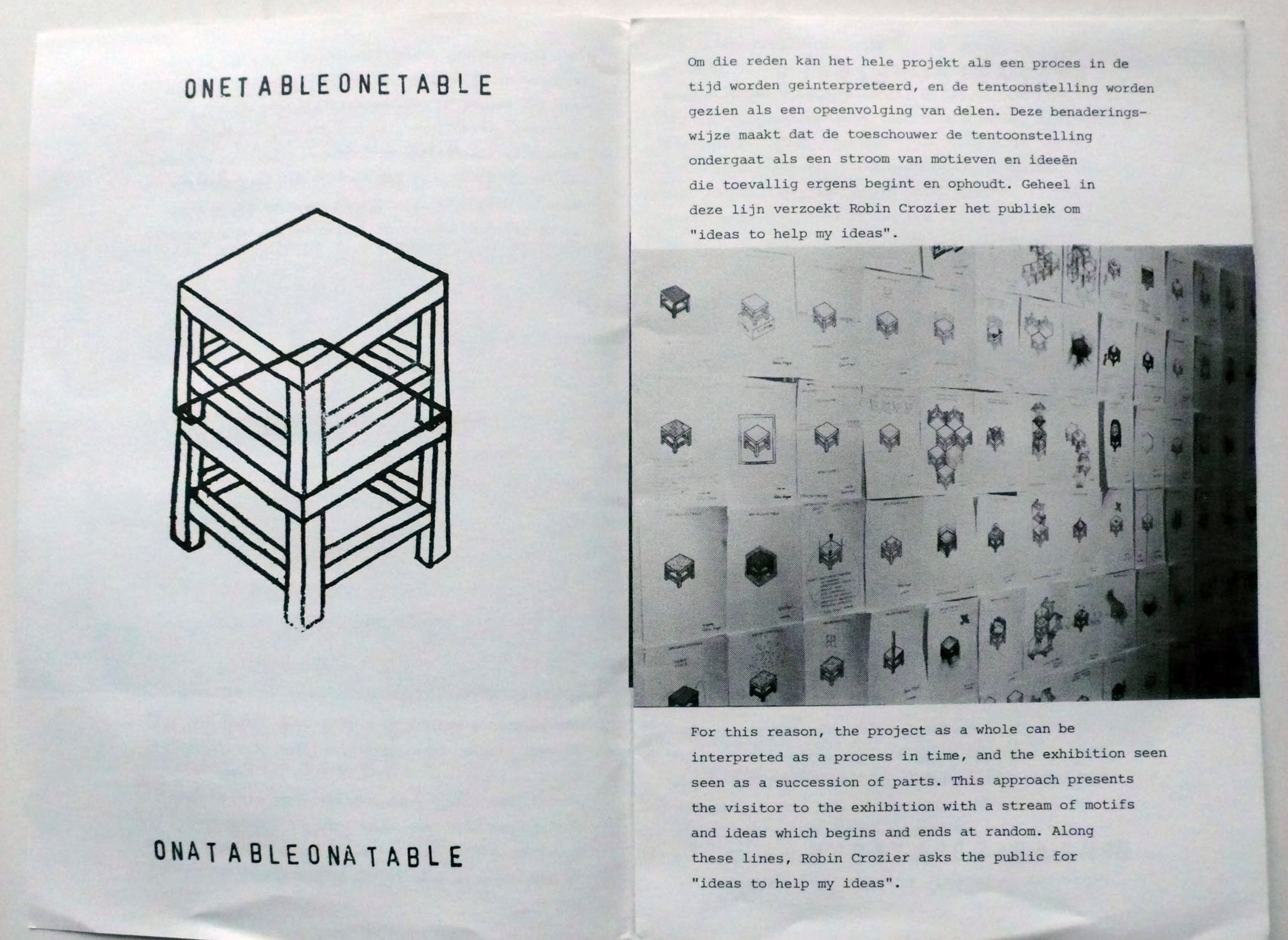 ONETABLEONETABLE

ONATABLEONATABLE

Om die reden kan het hele projekt als een proces in de tijd worden geinterpreteerd, en de tentoonstelling worden gezien als een opeenvolging van delen. Deze benaderingswijze maakt dat de toeschouwer de tentoonstelling ondergaat als een stroom van motieven en ideeën die toevallig ergens begint en ophoudt. Geheel in deze lijn verzoekt Robin Crozier het publiek om "ideas to help my ideas".

For this reason, the project as a whole can be interpreted as a process in time, and the exhibition seen seen as a succession of parts. This approach presents the visitor to the exhibition with a stream of motifs and ideas which begins and ends at random. Along these lines, Robin Crozier asks the public for "ideas to help my ideas".